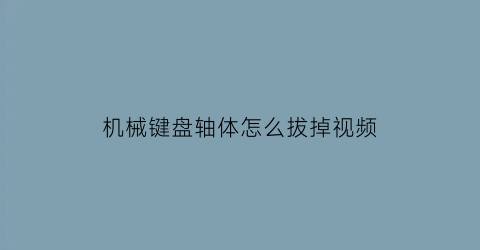 机械键盘轴体怎么拔掉视频